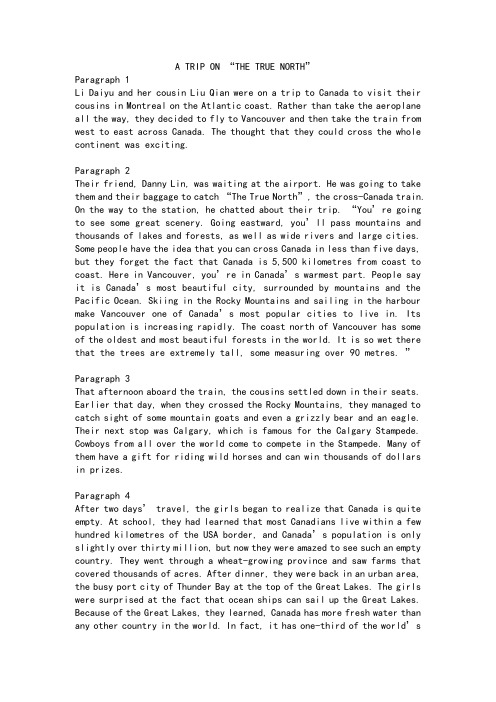 A TRIP ON “THE TRUE NORTH”

Paragraph 1
Li Daiyu and her cousin Liu Qian were on a trip to Canada to visit their cousins in Montreal on the Atlantic coast. Rather than take the aeroplane all the way, they decided to fly to Vancouver and then take the train from west to east across Canada. The thought that they could cross the whole continent was exciting.

Paragraph 2
Their friend, Danny Lin, was waiting at the airport. He was going to take them and their baggage to catch “The True North”, the cross-Canada train. On the way to the station, he chatted about their trip. “You’re going to see some great scenery. Going eastward, you’ll pass mountains and thousands of lakes and forests, as well as wide rivers and large cities. Some people have the idea that you can cross Canada in less than five days, but they forget the fact that Canada is 5,500 kilometres from coast to coast. Here in Vancouver, you’re in Canada’s warmest part. People say it is Canada’s most beautiful city, surrounded by mountains and the Pacific Ocean. Skiing in the Rocky Mountains and sailing in the harbour make Vancouver one of Canada’s most popular cities to live in. Its population is increasing rapidly. The coast north of Vancouver has some of the oldest and most beautiful forests in the world. It is so wet there that the trees are extremely tall, some measuring over 90 metres.”

Paragraph 3
That afternoon aboard the train, the cousins settled down in their seats. Earlier that day, when they crossed the Rocky Mountains, they managed to catch sight of some mountain goats and even a grizzly bear and an eagle. Their next stop was Calgary, which is famous for the Calgary Stampede. Cowboys from all over the world come to compete in the Stampede. Many of them have a gift for riding wild horses and can win thousands of dollars in prizes.

Paragraph 4
After two days’ travel, the girls began to realize that Canada is quite empty. At school, they had learned that most Canadians live within a few hundred kilometres of the USA border, and Canada’s population is only slightly over thirty million, but now they were amazed to see such an empty country. They went through a wheat-growing province and saw farms that covered thousands of acres. After dinner, they were back in an urban area, the busy port city of Thunder Bay at the top of the Great Lakes. The girls were surprised at the fact that ocean ships can sail up the Great Lakes. Because of the Great Lakes, they learned, Canada has more fresh water than any other country in the world. In fact, it has one-third of the world’s